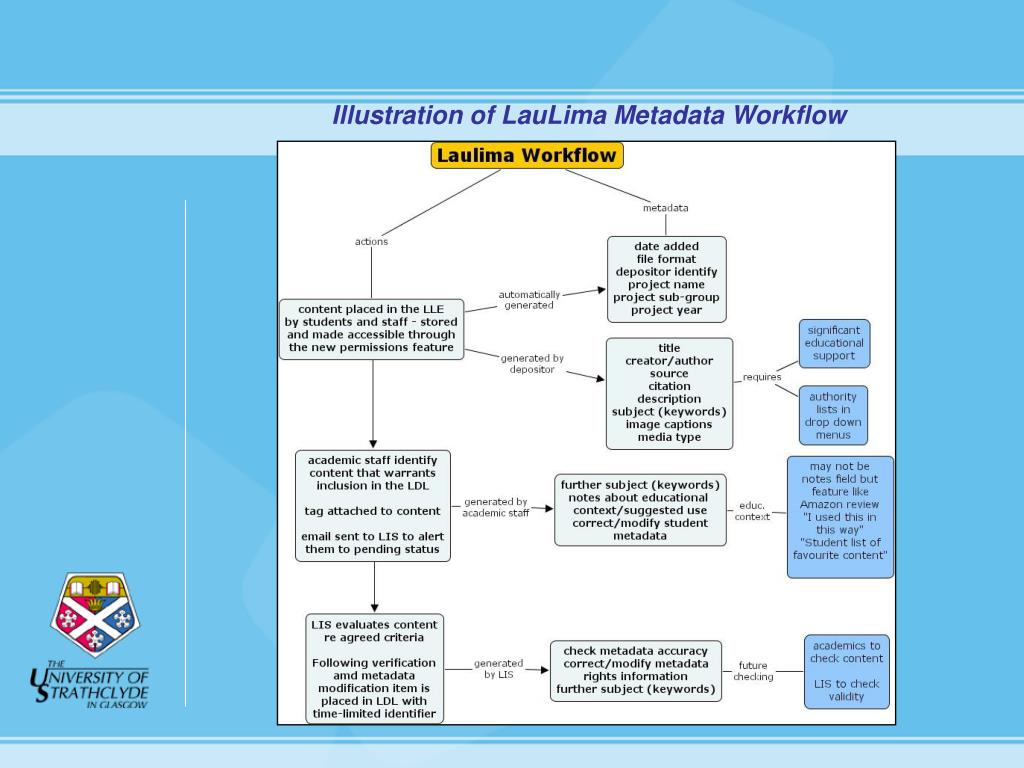 Illustration of LauLima Metadata Workflow

Laulima Workflow

actions

metadata

date added
file format
depositor identify
project name
project sub-group
project year

content placed in the LLE by students and staff - stored and made accessible through the new permissions feature

automatically generated

generated by depositor

title
creator/author
source
citation
description
subject (keywords)
image captions
media type

requires

significant educational support

authority lists in drop down menus

academic staff identify content that warrants inclusion in the LDL

tag attached to content

email sent to LIS to alert them to pending status

generated by academic staff

further subject (keywords)
notes about educational context/suggested use
correct/modify student metadata

educ. context

may not be notes field but feature like Amazon review "I used this in this way" "Student list of favourite content"

LIS evaluates content re agreed criteria

Following verification amd metadata modification item is placed in LDL with time-limited identifier

generated by LIS

check metadata accuracy
correct/modify metadata
rights information
further subject (keywords)

future checking

academics to check content

LIS to check validity

THE UNIVERSITY OF STRATHCLYDE IN GLASGOW